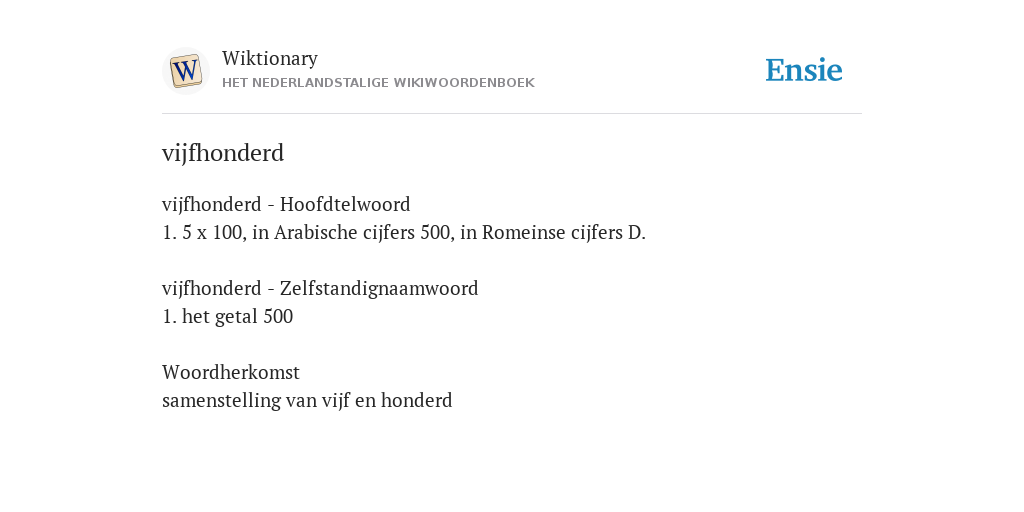 W

Wiktionary
HET NEDERLANDSTALIGE WIKIWOORDENBOEK

Ensie

vijfhonderd

vijfhonderd - Hoofdtelwoord
1. 5 x 100, in Arabische cijfers 500, in Romeinse cijfers D.

vijfhonderd - Zelfstandignaamwoord
1. het getal 500

Woordherkomst
samenstelling van vijf en honderd